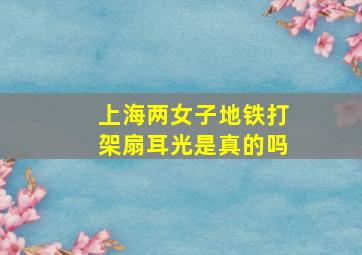 上海两女子地铁打架扇耳光是真的吗